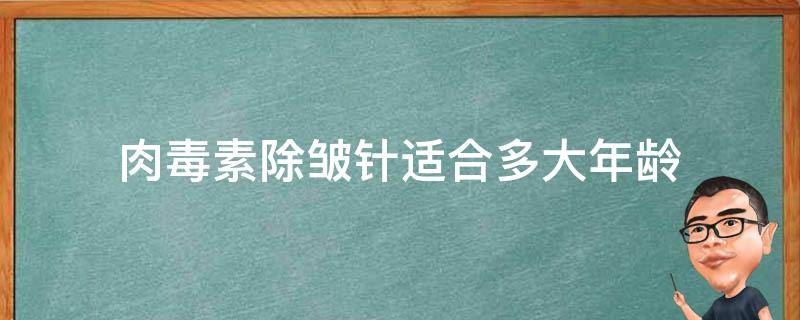 肉毒素除皱针适合多大年龄